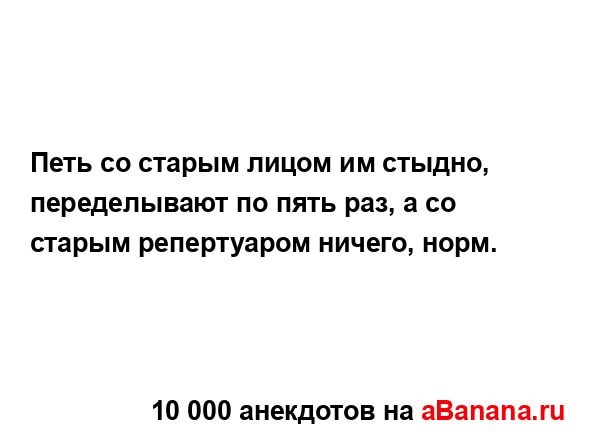 Петь со старым лицом им стыдно, переделывают по пять раз, а со старым репертуаром ничего, норм.

10 000 анекдотов на aBanana.ru